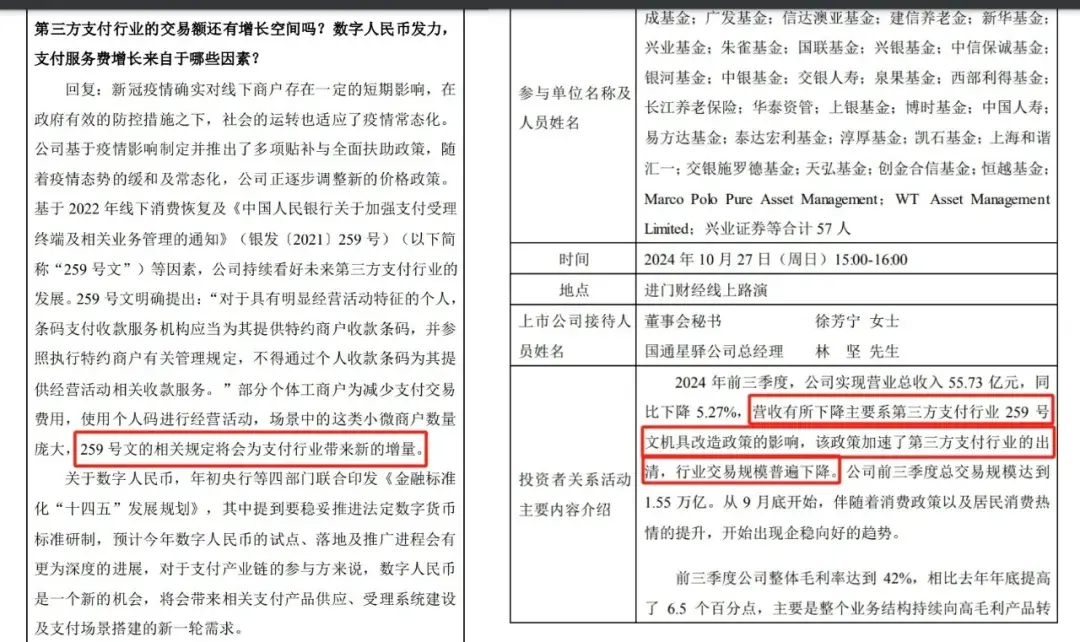 第三方支付行业的交易额还有增长空间吗？数字人民币发力，支付服务费增长来自于哪些因素？

回复：新冠疫情确实对线下商户存在一定的短期影响，在政府有效的防控措施之下，社会的运转也适应了疫情常态化。公司基于疫情影响制定并推出了多项贴补与全面扶助政策，随着疫情态势的缓和及常态化，公司正逐步调整新的价格政策。基于2022年线下消费恢复及《中国人民银行关于加强支付受理终端及相关业务管理的通知》（银发〔2021〕259号）（以下简称“259号文”）等因素，公司持续看好未来第三方支付行业的发展。259号文明确提出：“对于具有明显经营活动特征的个人，条码支付收款服务机构应当为其提供特约商户收款条码，并参照执行特约商户有关管理规定，不得通过个人收款条码为其提供经营活动相关收款服务。”部分个体工商户为减少支付交易费用，使用个人码进行经营活动，场景中的这类小微商户数量庞大，259号文的相关规定将会为支付行业带来新的增量。

关于数字人民币，年初央行等四部门联合印发《金融标准化“十四五”发展规划》，其中提到要稳妥推进法定数字货币标准研制，预计今年数字人民币的试点、落地及推广进程会有更为深度的进展，对于支付产业链的参与方来说，数字人民币是一个新的机会，将会带来相关支付产品供应、受理系统建设及支付场景搭建的新一轮需求。

| 参与单位名称及人员姓名 | 成基金；广发基金；信达澳亚基金；建信养老金；新华基金；兴业基金；朱雀基金；国联基金；兴银基金；中信保诚基金；银河基金；中银基金；交银人寿；泉果基金；西部利得基金；长江养老保险；华泰资管；上银基金；博时基金；中国人寿；易方达基金；泰达宏利基金；淳厚基金；凯石基金；上海和谐汇一；交银施罗德基金；天弘基金；创金合信基金；恒越基金；Marco Polo Pure Asset Management；WT Asset Management Limited；兴业证券等合计57人 |
|---|---|
| 时间 | 2024年10月27日（周日）15:00-16:00 |
| 地点 | 进门财经线上路演 |
| 上市公司接待人员姓名 | 董事会秘书 徐芳宁 女士 国通星驿公司总经理 林 坚 先生 |
| 投资者关系活动主要内容介绍 | 2024年前三季度，公司实现营业总收入55.73亿元，同比下降5.27%，营收有所下降主要系第三方支付行业259号文机具改造政策的影响，该政策加速了第三方支付行业的出清，行业交易规模普遍下降。公司前三季度总交易规模达到1.55万亿。从9月底开始，伴随着消费政策以及居民消费热情的提升，开始出现企稳向好的趋势。 前三季度公司整体毛利率达到42%，相比去年年底提高了6.5个百分点，主要是整个业务结构持续向高毛利产品转 |